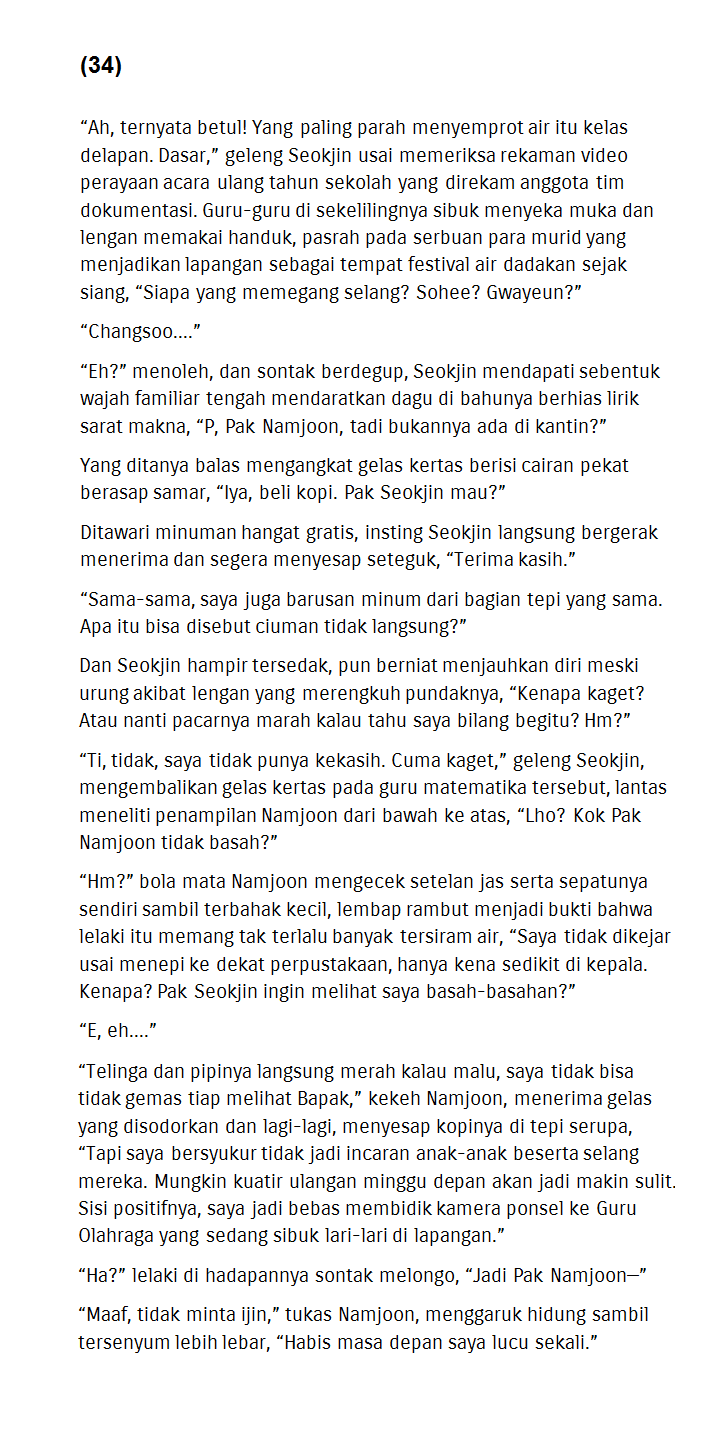 (34)

“Ah, ternyata betul! Yang paling parah menyemprot air itu kelas delapan. Dasar,” geleng Seokjin usai memeriksa rekaman video perayaan acara ulang tahun sekolah yang direkam anggota tim dokumentasi. Guru-guru di sekelilingnya sibuk menyeka muka dan lengan memakai handuk, pasrah pada serbuan para murid yang menjadikan lapangan sebagai tempat festival air dadakan sejak siang, “Siapa yang memegang selang? Sohee? Gwayeun?”

“Changsoo....”

“Eh?” menoleh, dan sontak berdegup, Seokjin mendapati sebentuk wajah familiar tengah mendaratkan dagu di bahunya berhias lirik sarat makna, “P, Pak Namjoon, tadi bukannya ada di kantin?”

Yang ditanya balas mengangkat gelas kertas berisi cairan pekat berasap samar, “Iya, beli kopi. Pak Seokjin mau?”

Ditawari minuman hangat gratis, insting Seokjin langsung bergerak menerima dan segera menyesap seteguk, “Terima kasih.”

“Sama-sama, saya juga barusan minum dari bagian tepi yang sama. Apa itu bisa disebut ciuman tidak langsung?”

Dan Seokjin hampir tersedak, pun berniat menjauhkan diri meski urung akibat lengan yang merengkuh pundaknya, “Kenapa kaget? Atau nanti pacarnya marah kalau tahu saya bilang begitu? Hm?”

“Ti, tidak, saya tidak punya kekasih. Cuma kaget,” geleng Seokjin, mengembalikan gelas kertas pada guru matematika tersebut, lantas meneliti penampilan Namjoon dari bawah ke atas, “Lho? Kok Pak Namjoon tidak basah?”

“Hm?” bola mata Namjoon mengecek setelan jas serta sepatunya sendiri sambil terbahak kecil, lembap rambut menjadi bukti bahwa lelaki itu memang tak terlalu banyak tersiram air, “Saya tidak dikejar usai menepi ke dekat perpustakaan, hanya kena sedikit di kepala. Kenapa? Pak Seokjin ingin melihat saya basah-basahan?”

“E, eh....”

“Telinga dan pipinya langsung merah kalau malu, saya tidak bisa tidak gemas tiap melihat Bapak,” kekeh Namjoon, menerima gelas yang disodorkan dan lagi-lagi, menyesap kopinya di tepi serupa, “Tapi saya bersyukur tidak jadi incaran anak-anak beserta selang mereka. Mungkin kuatir ulangan minggu depan akan jadi makin sulit. Sisi positifnya, saya jadi bebas membidik kamera ponsel ke Guru Olahraga yang sedang sibuk lari-lari di lapangan.”

“Ha?” lelaki di hadapannya sontak melongo, “Jadi Pak Namjoon—”

“Maaf, tidak minta ijin,” tukas Namjoon, menggaruk hidung sambil tersenyum lebih lebar, “Habis masa depan saya lucu sekali.”